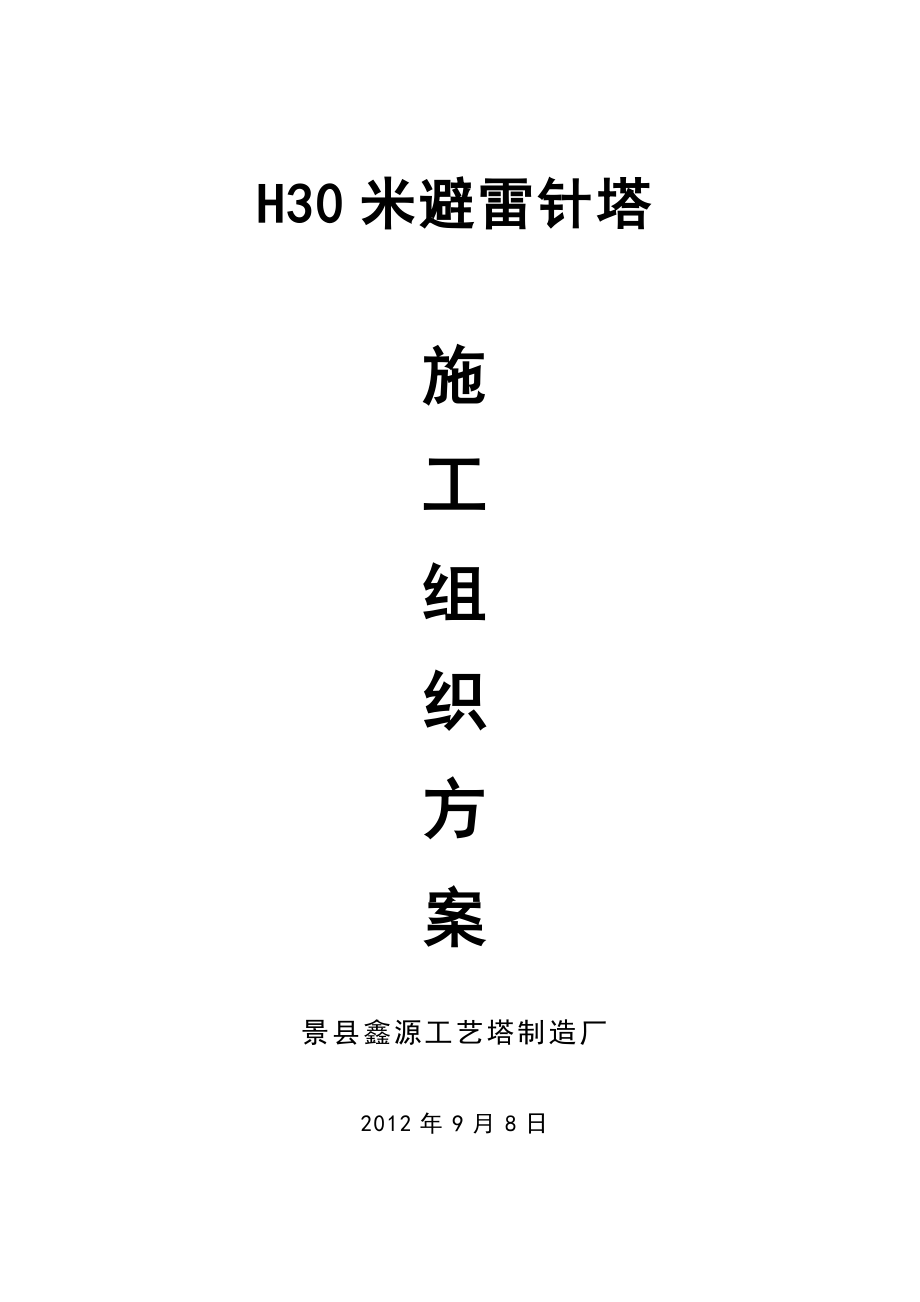 H30 米避雷针塔

施

工

组

织

方

案

景县鑫源工艺塔制造厂

2012 年 9 月 8 日